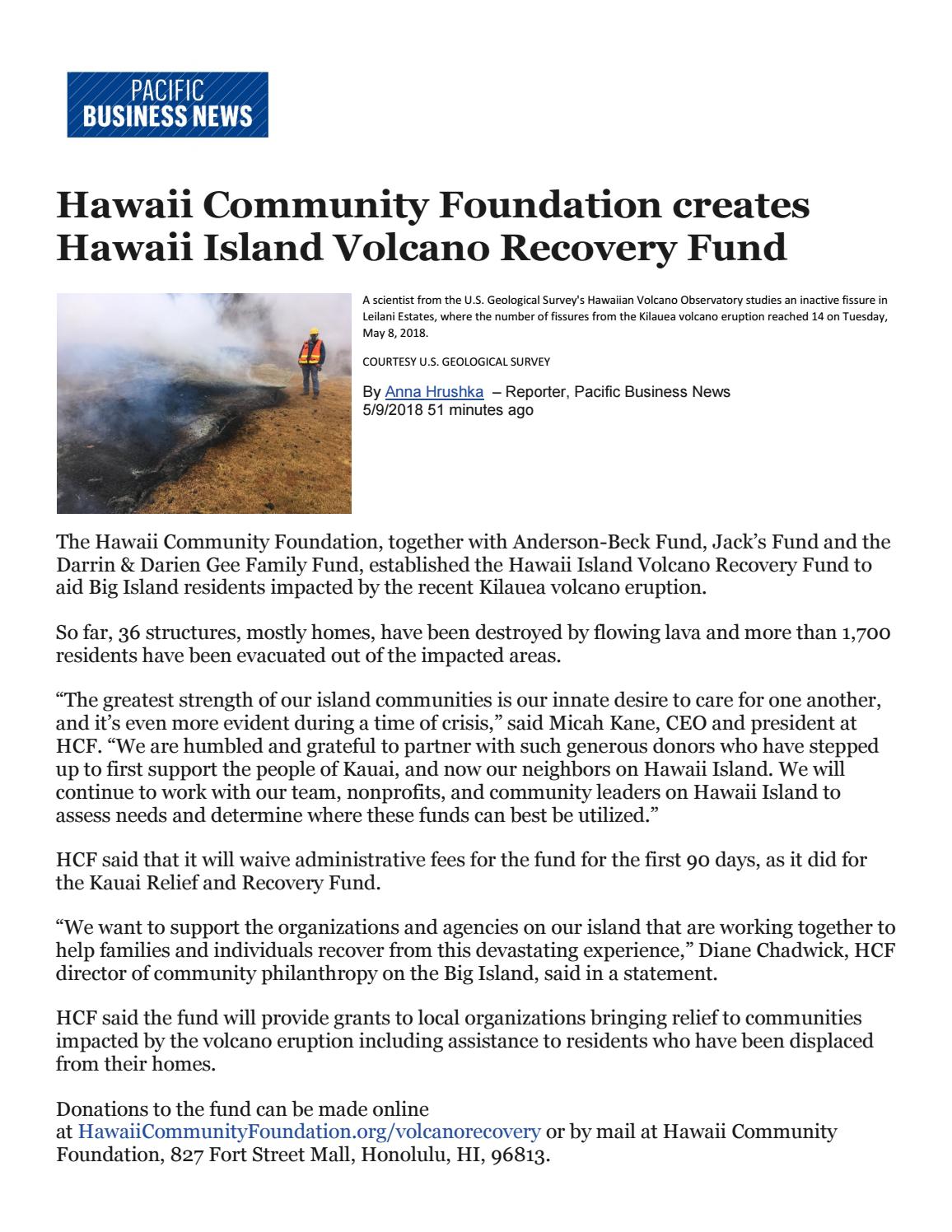 PACIFIC BUSINESS NEWS

Hawaii Community Foundation creates Hawaii Island Volcano Recovery Fund

A scientist from the U.S. Geological Survey's Hawaiian Volcano Observatory studies an inactive fissure in Leilani Estates, where the number of fissures from the Kilauea volcano eruption reached 14 on Tuesday, May 8, 2018.

COURTESY U.S. GEOLOGICAL SURVEY

By Anna Hrushka – Reporter, Pacific Business News
5/9/2018 51 minutes ago

The Hawaii Community Foundation, together with Anderson-Beck Fund, Jack's Fund and the Darrin & Darien Gee Family Fund, established the Hawaii Island Volcano Recovery Fund to aid Big Island residents impacted by the recent Kilauea volcano eruption.

So far, 36 structures, mostly homes, have been destroyed by flowing lava and more than 1,700 residents have been evacuated out of the impacted areas.

"The greatest strength of our island communities is our innate desire to care for one another, and it's even more evident during a time of crisis," said Micah Kane, CEO and president at HCF. "We are humbled and grateful to partner with such generous donors who have stepped up to first support the people of Kauai, and now our neighbors on Hawaii Island. We will continue to work with our team, nonprofits, and community leaders on Hawaii Island to assess needs and determine where these funds can best be utilized."

HCF said that it will waive administrative fees for the fund for the first 90 days, as it did for the Kauai Relief and Recovery Fund.

"We want to support the organizations and agencies on our island that are working together to help families and individuals recover from this devastating experience," Diane Chadwick, HCF director of community philanthropy on the Big Island, said in a statement.

HCF said the fund will provide grants to local organizations bringing relief to communities impacted by the volcano eruption including assistance to residents who have been displaced from their homes.

Donations to the fund can be made online at HawaiiCommunityFoundation.org/volcanorecovery or by mail at Hawaii Community Foundation, 827 Fort Street Mall, Honolulu, HI, 96813.